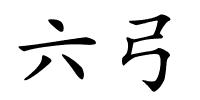 六弓